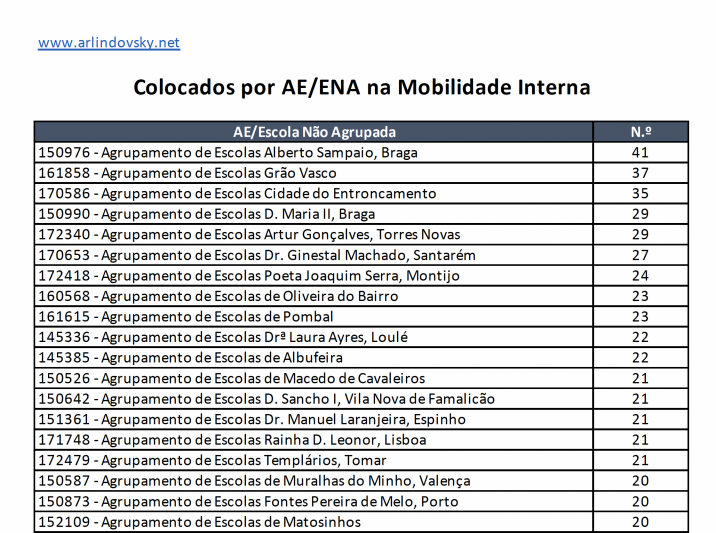 www.arlindovsky.net

Colocados por AE/ENA na Mobilidade Interna

| AE/Escola Não Agrupada | N.º |
|---|---|
| 150976 - Agrupamento de Escolas Alberto Sampaio, Braga | 41 |
| 161858 - Agrupamento de Escolas Grão Vasco | 37 |
| 170586 - Agrupamento de Escolas Cidade do Entroncamento | 35 |
| 150990 - Agrupamento de Escolas D. Maria II, Braga | 29 |
| 172340 - Agrupamento de Escolas Artur Gonçalves, Torres Novas | 29 |
| 170653 - Agrupamento de Escolas Dr. Ginestal Machado, Santarém | 27 |
| 172418 - Agrupamento de Escolas Poeta Joaquim Serra, Montijo | 24 |
| 160568 - Agrupamento de Escolas de Oliveira do Bairro | 23 |
| 161615 - Agrupamento de Escolas de Pombal | 23 |
| 145336 - Agrupamento de Escolas Drª Laura Ayres, Loulé | 22 |
| 145385 - Agrupamento de Escolas de Albufeira | 22 |
| 150526 - Agrupamento de Escolas de Macedo de Cavaleiros | 21 |
| 150642 - Agrupamento de Escolas D. Sancho I, Vila Nova de Famalicão | 21 |
| 151361 - Agrupamento de Escolas Dr. Manuel Laranjeira, Espinho | 21 |
| 171748 - Agrupamento de Escolas Rainha D. Leonor, Lisboa | 21 |
| 172479 - Agrupamento de Escolas Templários, Tomar | 21 |
| 150587 - Agrupamento de Escolas de Muralhas do Minho, Valença | 20 |
| 150873 - Agrupamento de Escolas Fontes Pereira de Melo, Porto | 20 |
| 152109 - Agrupamento de Escolas de Matosinhos | 20 |